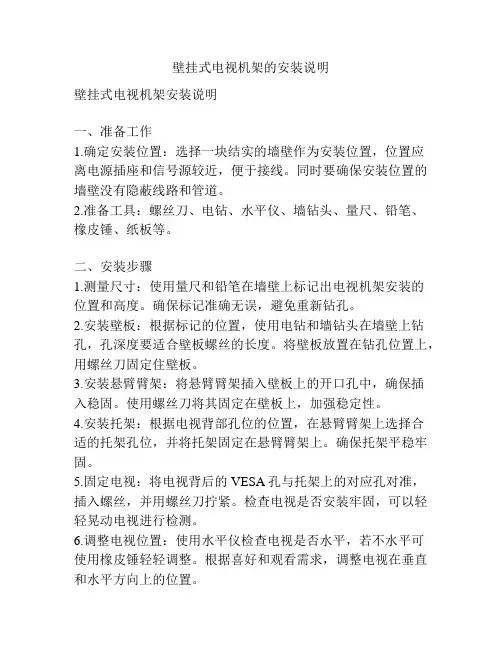 壁挂式电视机架的安装说明

壁挂式电视机架安装说明

一、准备工作
1.确定安装位置：选择一块结实的墙壁作为安装位置，位置应离电源插座和信号源较近，便于接线。同时要确保安装位置的墙壁没有隐蔽线路和管道。
2.准备工具：螺丝刀、电钻、水平仪、墙钻头、量尺、铅笔、橡皮锤、纸板等。

二、安装步骤
1.测量尺寸：使用量尺和铅笔在墙壁上标记出电视机架安装的位置和高度。确保标记准确无误，避免重新钻孔。
2.安装壁板：根据标记的位置，使用电钻和墙钻头在墙壁上钻孔，孔深度要适合壁板螺丝的长度。将壁板放置在钻孔位置上，用螺丝刀固定住壁板。
3.安装悬臂臂架：将悬臂臂架插入壁板上的开口孔中，确保插入稳固。使用螺丝刀将其固定在壁板上，加强稳定性。
4.安装托架：根据电视背部孔位的位置，在悬臂臂架上选择合适的托架孔位，并将托架固定在悬臂臂架上。确保托架平稳牢固。
5.固定电视：将电视背后的 VESA 孔与托架上的对应孔对准，插入螺丝，并用螺丝刀拧紧。检查电视是否安装牢固，可以轻轻晃动电视进行检测。
6.调整电视位置：使用水平仪检查电视是否水平，若不水平可使用橡皮锤轻轻调整。根据喜好和观看需求，调整电视在垂直和水平方向上的位置。